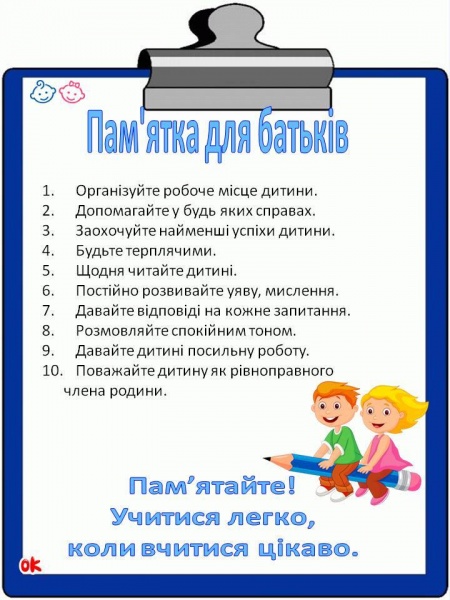 Пам'ятка для батьків

1. Організуйте робоче місце дитини.
2. Допомагайте у будь яких справах.
3. Заохочуйте найменші успіхи дитини.
4. Будьте терплячими.
5. Щодня читайте дитині.
6. Постійно розвивайте уяву, мислення.
7. Давайте відповіді на кожне запитання.
8. Розмовляйте спокійним тоном.
9. Давайте дитині посильну роботу.
10. Поважайте дитину як рівноправного члена родини.

Пам'ятайте!
Учитися легко,
коли вчитися цікаво.

ok